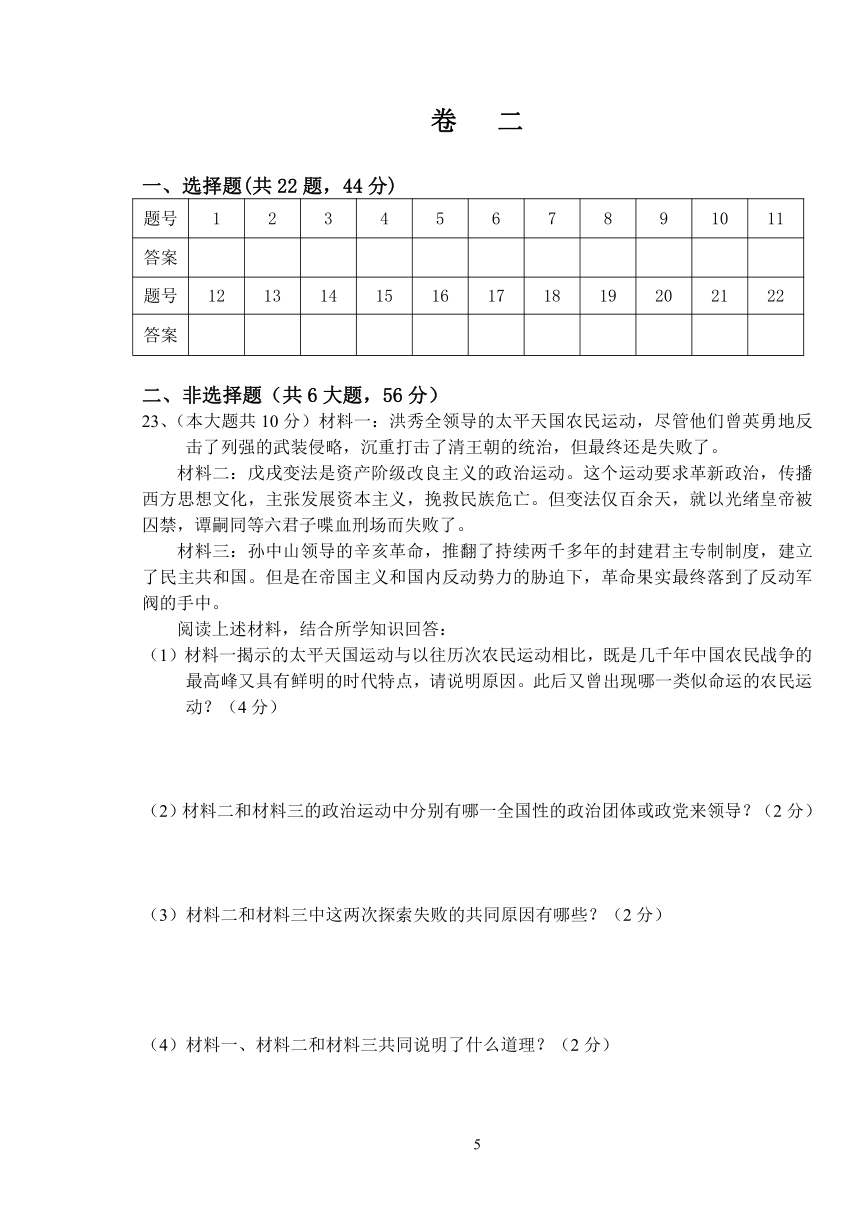 卷　二

一、选择题(共 22 题，44 分)

| 题号 | 1 | 2 | 3 | 4 | 5 | 6 | 7 | 8 | 9 | 10 | 11 |
|---|---|---|---|---|---|---|---|---|---|---|---|
| 答案 | | | | | | | | | | | |
| 题号 | 12 | 13 | 14 | 15 | 16 | 17 | 18 | 19 | 20 | 21 | 22 |
| 答案 | | | | | | | | | | | |

二、非选择题（共 6 大题，56 分）

23、（本大题共 10 分）材料一：洪秀全领导的太平天国农民运动，尽管他们曾英勇地反击了列强的武装侵略，沉重打击了清王朝的统治，但最终还是失败了。

材料二：戊戌变法是资产阶级改良主义的政治运动。这个运动要求革新政治，传播西方思想文化，主张发展资本主义，挽救民族危亡。但变法仅百余天，就以光绪皇帝被囚禁，谭嗣同等六君子喋血刑场而失败了。

材料三：孙中山领导的辛亥革命，推翻了持续两千多年的封建君主专制制度，建立了民主共和国。但是在帝国主义和国内反动势力的胁迫下，革命果实最终落到了反动军阀的手中。

阅读上述材料，结合所学知识回答：

（1）材料一揭示的太平天国运动与以往历次农民运动相比，既是几千年中国农民战争的最高峰又具有鲜明的时代特点，请说明原因。此后又曾出现哪一类似命运的农民运动？（4 分）

（2）材料二和材料三的政治运动中分别有哪一全国性的政治团体或政党来领导？（2 分）

（3）材料二和材料三中这两次探索失败的共同原因有哪些？（2 分）

（4）材料一、材料二和材料三共同说明了什么道理？（2 分）

5